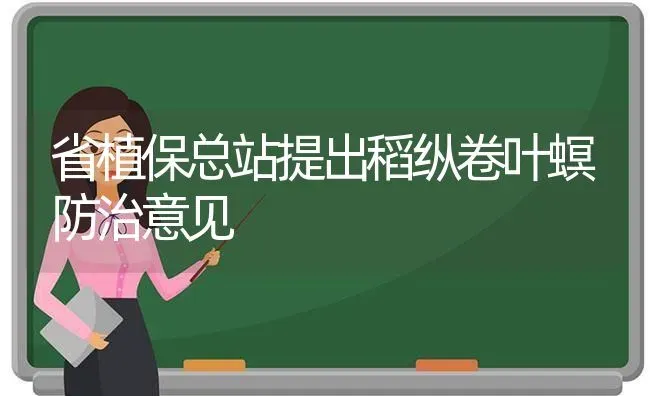 省植保总站提出稻纵卷叶螟防治意见